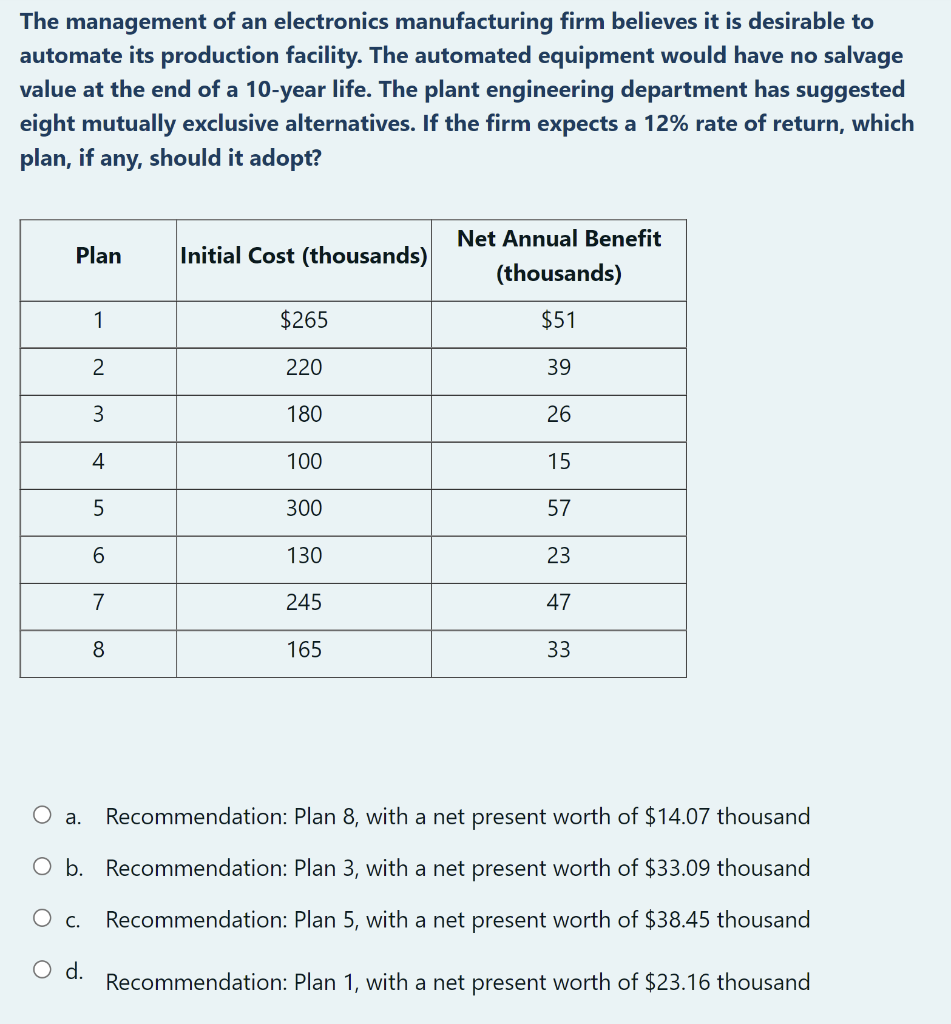 The management of an electronics manufacturing firm believes it is desirable to automate its production facility. The automated equipment would have no salvage value at the end of a 10-year life. The plant engineering department has suggested eight mutually exclusive alternatives. If the firm expects a 12% rate of return, which plan, if any, should it adopt?

| Plan | Initial Cost (thousands) | Net Annual Benefit (thousands) |
|---|---|---|
| 1 | \$265 | \$51 |
| 2 | 220 | 39 |
| 3 | 180 | 26 |
| 4 | 100 | 15 |
| 5 | 300 | 57 |
| 6 | 130 | 23 |
| 7 | 245 | 47 |
| 8 | 165 | 33 |

a. Recommendation: Plan 8, with a net present worth of \$14.07 thousand

b. Recommendation: Plan 3, with a net present worth of \$33.09 thousand

c. Recommendation: Plan 5, with a net present worth of \$38.45 thousand

d. Recommendation: Plan 1, with a net present worth of \$23.16 thousand